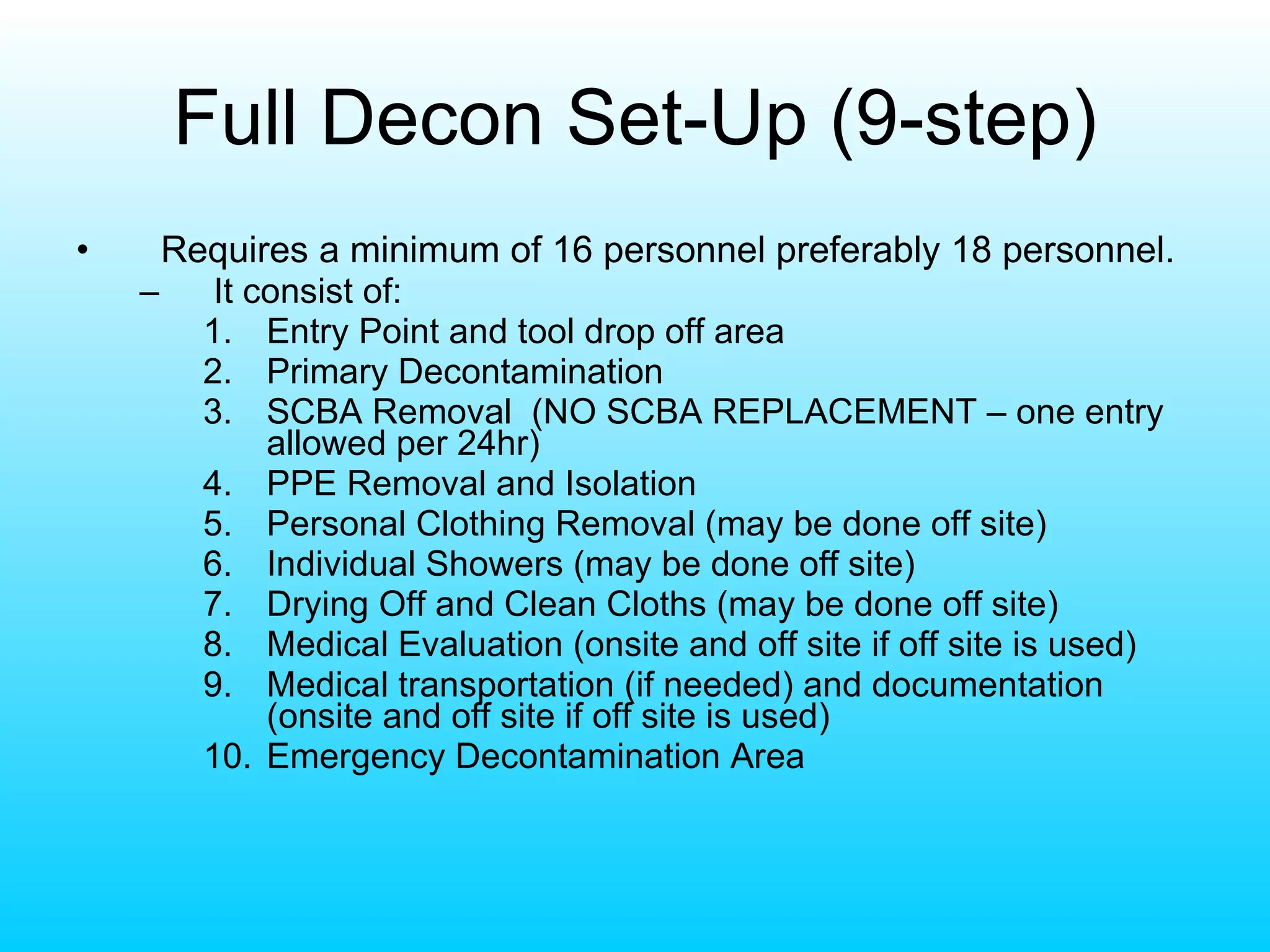 Full Decon Set-Up (9-step)

• Requires a minimum of 16 personnel preferably 18 personnel.
– It consist of:
1. Entry Point and tool drop off area
2. Primary Decontamination
3. SCBA Removal (NO SCBA REPLACEMENT – one entry allowed per 24hr)
4. PPE Removal and Isolation
5. Personal Clothing Removal (may be done off site)
6. Individual Showers (may be done off site)
7. Drying Off and Clean Cloths (may be done off site)
8. Medical Evaluation (onsite and off site if off site is used)
9. Medical transportation (if needed) and documentation (onsite and off site if off site is used)
10. Emergency Decontamination Area